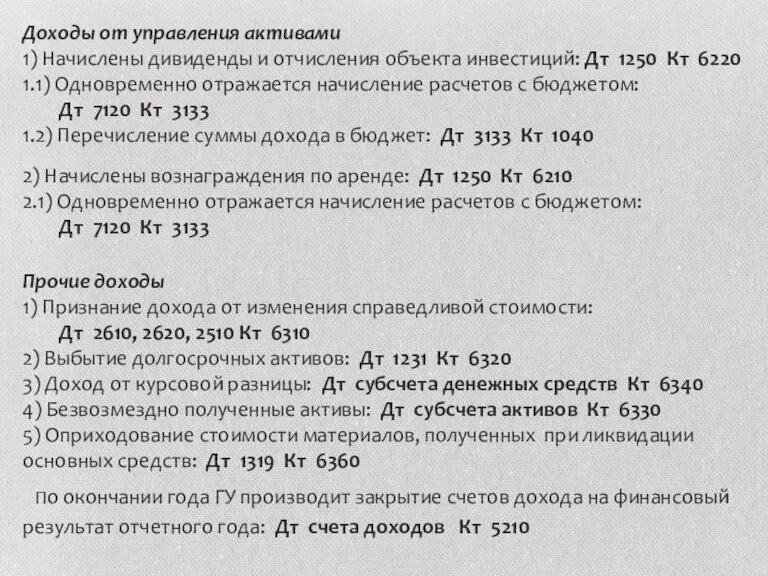 Доходы от управления активами
1) Начислены дивиденды и отчисления объекта инвестиций: Дт 1250 Кт 6220
1.1) Одновременно отражается начисление расчетов с бюджетом:
Дт 7120 Кт 3133
1.2) Перечисление суммы дохода в бюджет: Дт 3133 Кт 1040

2) Начислены вознаграждения по аренде: Дт 1250 Кт 6210
2.1) Одновременно отражается начисление расчетов с бюджетом:
Дт 7120 Кт 3133

Прочие доходы
1) Признание дохода от изменения справедливой стоимости:
Дт 2610, 2620, 2510 Кт 6310
2) Выбытие долгосрочных активов: Дт 1231 Кт 6320
3) Доход от курсовой разницы: Дт субсчета денежных средств Кт 6340
4) Безвозмездно полученные активы: Дт субсчета активов Кт 6330
5) Оприходование стоимости материалов, полученных при ликвидации основных средств: Дт 1319 Кт 6360

По окончании года ГУ производит закрытие счетов дохода на финансовый результат отчетного года: Дт счета доходов Кт 5210